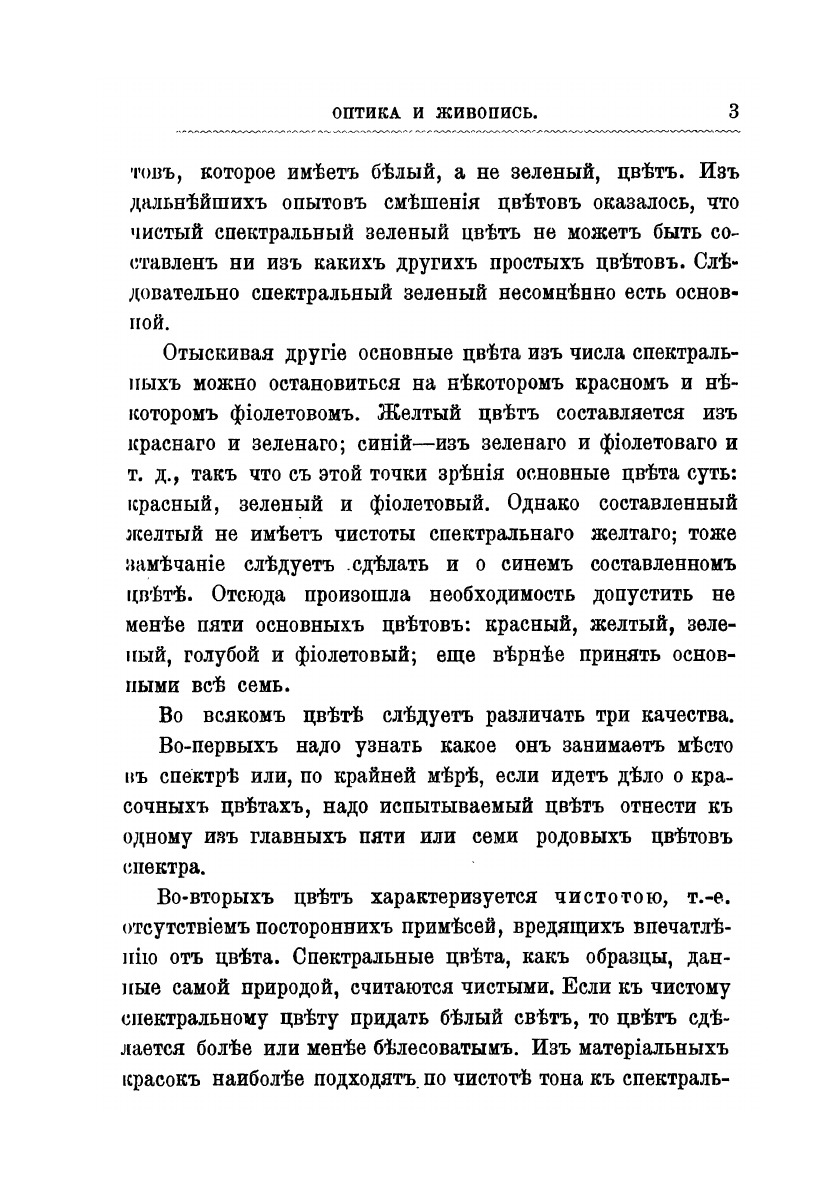 ОПТИКА И ЖИВОПИСЬ. 3

товъ, которое имѣетъ бѣлый, а не зеленый, цвѣтъ. Изъ дальнѣйшихъ опытовъ смѣшенія цвѣтовъ оказалось, что чистый спектральный зеленый цвѣтъ не можетъ быть составленъ ни изъ какихъ другихъ простыхъ цвѣтовъ. Слѣдовательно спектральный зеленый несомнѣнно есть основной.

Отыскивая другіе основные цвѣта изъ числа спектральныхъ можно остановиться на нѣкоторомъ красномъ и нѣкоторомъ фіолетовомъ. Желтый цвѣтъ составляется изъ краснаго и зеленаго; синій—изъ зеленаго и фіолетоваго и т. д., такъ что съ этой точки зрѣнія основные цвѣта суть: красный, зеленый и фіолетовый. Однако составленный желтый не имѣетъ чистоты спектральнаго желтаго; тоже замѣчаніе слѣдуетъ сдѣлать и о синемъ составленномъ цвѣтѣ. Отсюда произошла необходимость допустить не менѣе пяти основныхъ цвѣтовъ: красный, желтый, зеленый, голубой и фіолетовый; еще вѣрнѣе принять основными всѣ семь.

Во всякомъ цвѣтѣ слѣдуетъ различать три качества.

Во-первыхъ надо узнать какое онъ занимаетъ мѣсто въ спектрѣ или, по крайней мѣрѣ, если идетъ дѣло о красочныхъ цвѣтахъ, надо испытываемый цвѣтъ отнести къ одному изъ главныхъ пяти или семи родовыхъ цвѣтовъ спектра.

Во-вторыхъ цвѣтъ характеризуется чистотою, т.-е. отсутствіемъ постороннихъ примѣсей, вредящихъ впечатлѣнію отъ цвѣта. Спектральные цвѣта, какъ образцы, данные самой природой, считаются чистыми. Если къ чистому спектральному цвѣту придать бѣлый свѣтъ, то цвѣтъ сдѣлается болѣе или менѣе бѣлесоватымъ. Изъ матеріальныхъ красокъ наиболѣе подходятъ по чистотѣ тона къ спектраль-